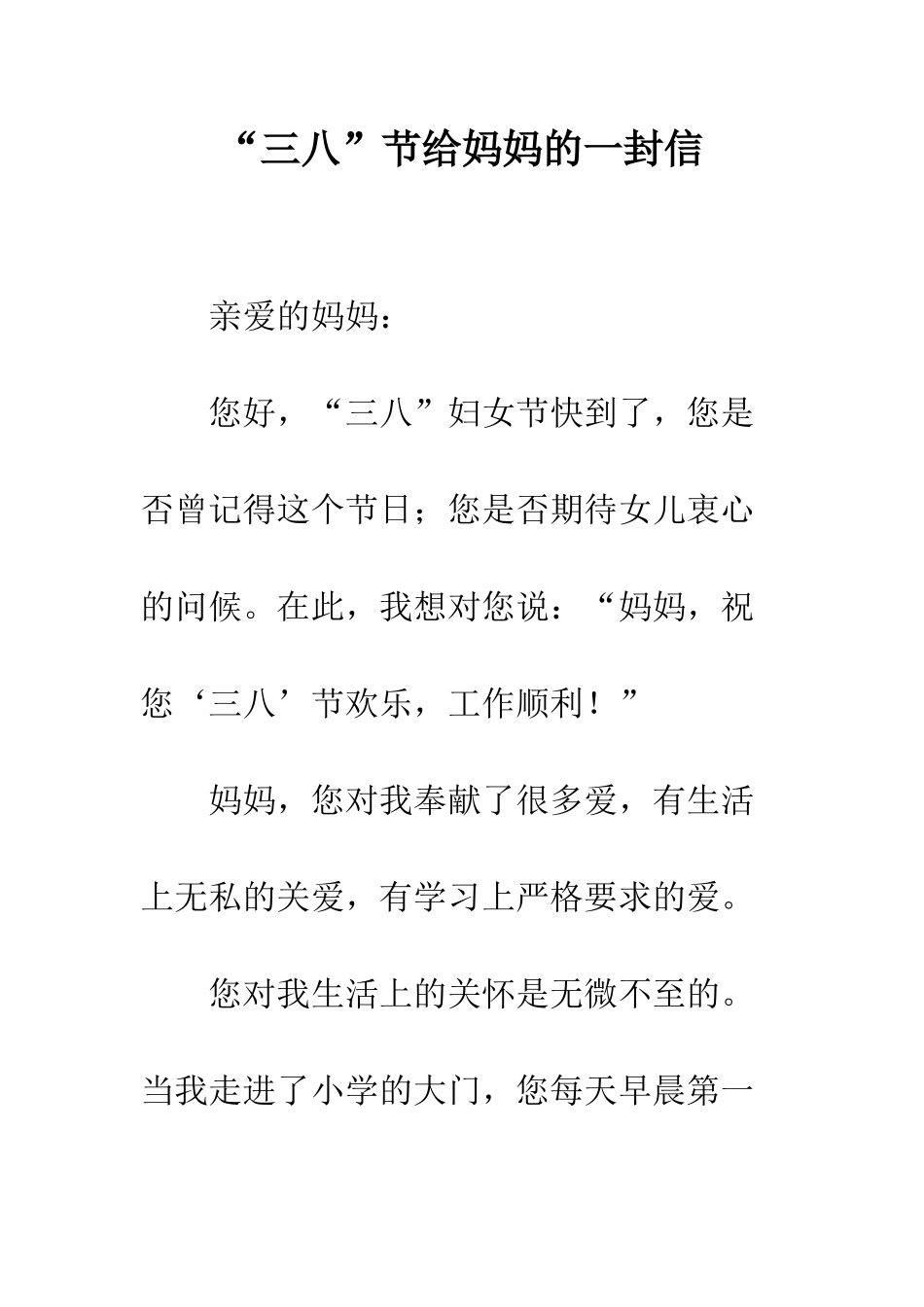 “三八”节给妈妈的一封信

亲爱的妈妈：

您好，“三八”妇女节快到了，您是否曾记得这个节日；您是否期待女儿衷心的问候。在此，我想对您说：“妈妈，祝您‘三八’节欢乐，工作顺利！”

妈妈，您对我奉献了很多爱，有生活上无私的关爱，有学习上严格要求的爱。

您对我生活上的关怀是无微不至的。当我走进了小学的大门，您每天早晨第一